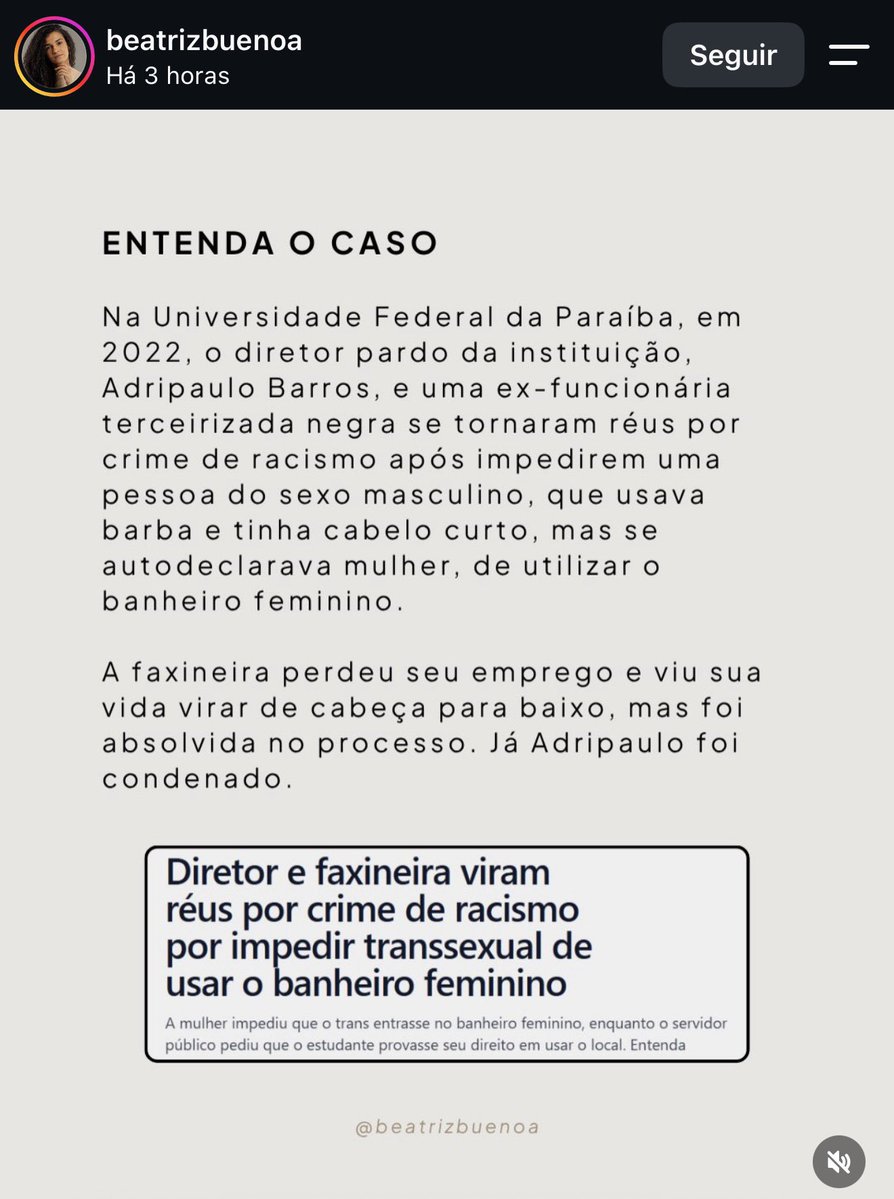 beatrizbuenoa
Há 3 horas
Seguir

ENTENDA O CASO

Na Universidade Federal da Paraíba, em 2022, o diretor pardo da instituição, Adripaulo Barros, e uma ex-funcionária terceirizada negra se tornaram réus por crime de racismo após impedirem uma pessoa do sexo masculino, que usava barba e tinha cabelo curto, mas se autodeclarava mulher, de utilizar o banheiro feminino.

A faxineira perdeu seu emprego e viu sua vida virar de cabeça para baixo, mas foi absolvida no processo. Já Adripaulo foi condenado.

Diretor e faxineira viram réus por crime de racismo por impedir transsexual de usar o banheiro feminino

A mulher impediu que o trans entrasse no banheiro feminino, enquanto o servidor público pediu que o estudante provasse seu direito em usar o local. Entenda

@beatrizbuenoa